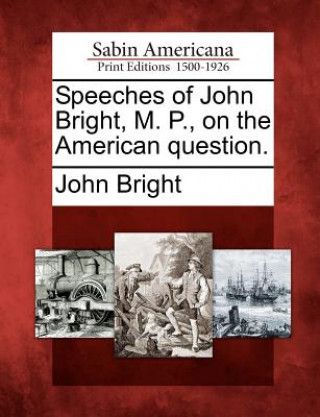 Sabin Americana
Print Editions 1500-1926

Speeches of John Bright, M. P., on the American question.

John Bright